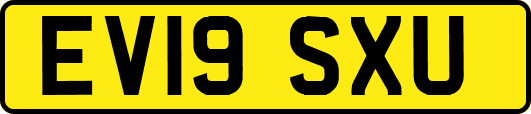 EV19 SXU